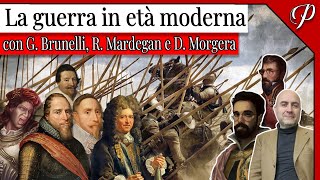 La guerra in età moderna

con G. Brunelli, R. Mardegan e D. Morgera

P